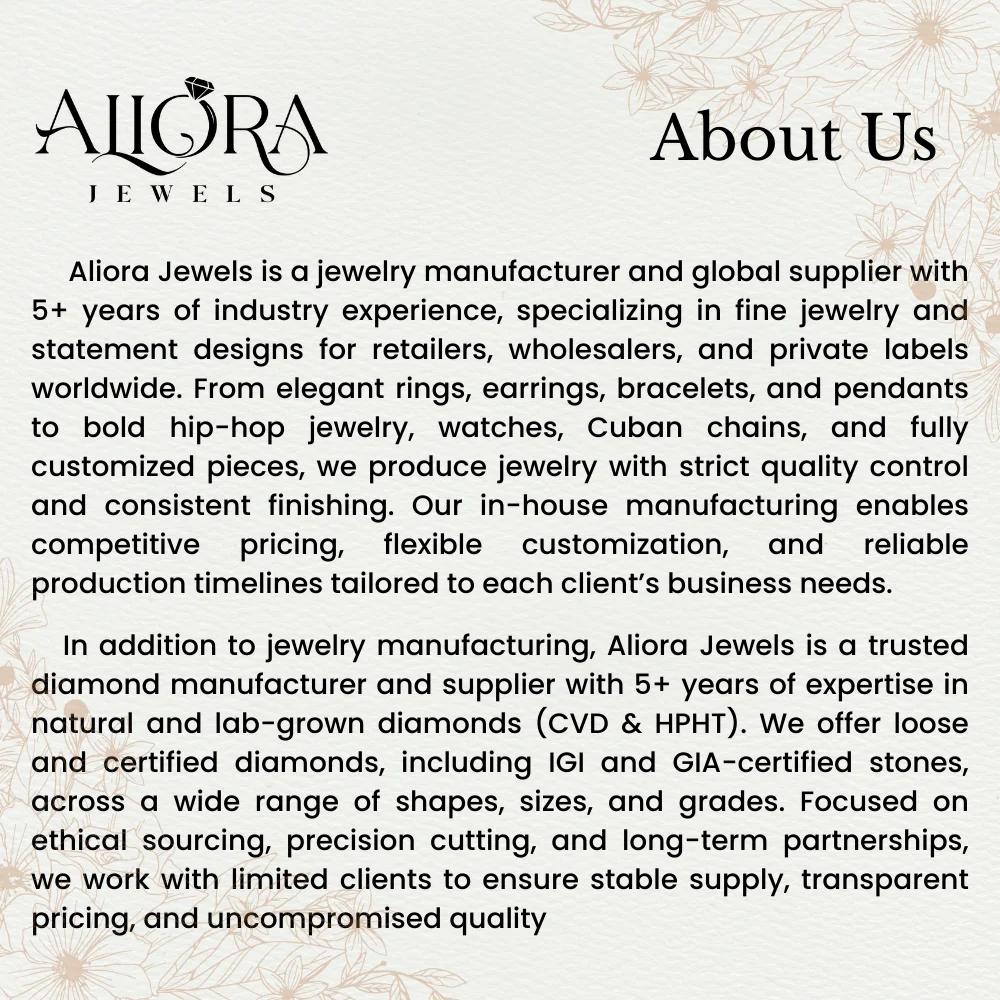 ALIORA
JEWELS

About Us

Aliora Jewels is a jewelry manufacturer and global supplier with 5+ years of industry experience, specializing in fine jewelry and statement designs for retailers, wholesalers, and private labels worldwide. From elegant rings, earrings, bracelets, and pendants to bold hip-hop jewelry, watches, Cuban chains, and fully customized pieces, we produce jewelry with strict quality control and consistent finishing. Our in-house manufacturing enables competitive pricing, flexible customization, and reliable production timelines tailored to each client's business needs.

In addition to jewelry manufacturing, Aliora Jewels is a trusted diamond manufacturer and supplier with 5+ years of expertise in natural and lab-grown diamonds (CVD & HPHT). We offer loose and certified diamonds, including IGI and GIA-certified stones, across a wide range of shapes, sizes, and grades. Focused on ethical sourcing, precision cutting, and long-term partnerships, we work with limited clients to ensure stable supply, transparent pricing, and uncompromised quality